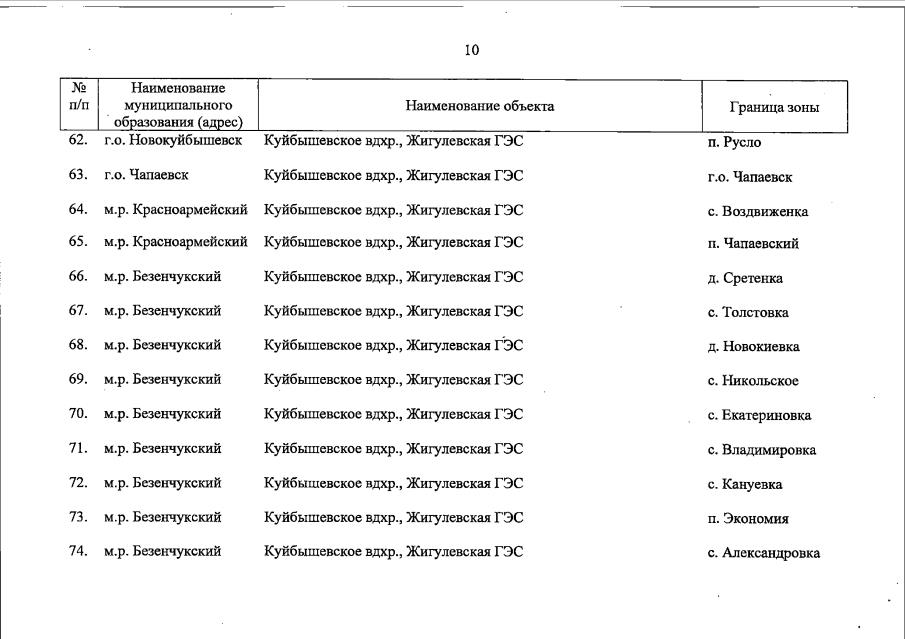 10

| № п/п | Наименование муниципального образования (адрес) | Наименование объекта | Граница зоны |
|---|---|---|---|
| 62. | г.о. Новокуйбышевск | Куйбышевское вдхр., Жигулевская ГЭС | п. Русло |
| 63. | г.о. Чапаевск | Куйбышевское вдхр., Жигулевская ГЭС | г.о. Чапаевск |
| 64. | м.р. Красноармейский | Куйбышевское вдхр., Жигулевская ГЭС | с. Воздвиженка |
| 65. | м.р. Красноармейский | Куйбышевское вдхр., Жигулевская ГЭС | п. Чапаевский |
| 66. | м.р. Безенчукский | Куйбышевское вдхр., Жигулевская ГЭС | д. Сретенка |
| 67. | м.р. Безенчукский | Куйбышевское вдхр., Жигулевская ГЭС | с. Толстовка |
| 68. | м.р. Безенчукский | Куйбышевское вдхр., Жигулевская ГЭС | д. Новокиевка |
| 69. | м.р. Безенчукский | Куйбышевское вдхр., Жигулевская ГЭС | с. Никольское |
| 70. | м.р. Безенчукский | Куйбышевское вдхр., Жигулевская ГЭС | с. Екатериновка |
| 71. | м.р. Безенчукский | Куйбышевское вдхр., Жигулевская ГЭС | с. Владимировка |
| 72. | м.р. Безенчукский | Куйбышевское вдхр., Жигулевская ГЭС | с. Кануевка |
| 73. | м.р. Безенчукский | Куйбышевское вдхр., Жигулевская ГЭС | п. Экономия |
| 74. | м.р. Безенчукский | Куйбышевское вдхр., Жигулевская ГЭС | с. Александровка |